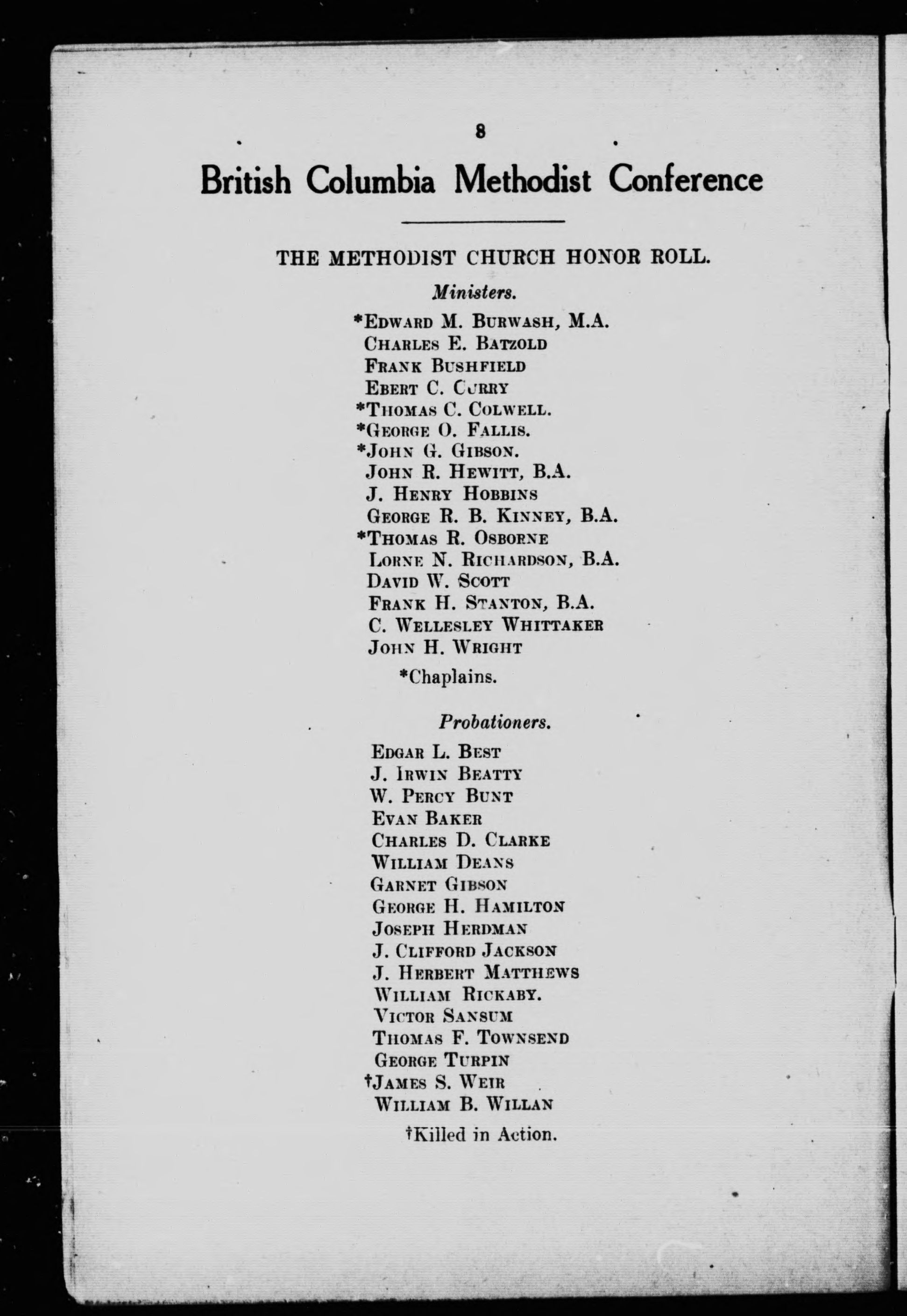 8

British Columbia Methodist Conference

THE METHODIST CHURCH HONOR ROLL.

Ministers.

*Edward M. Burwash, M.A.
Charles E. Batzold
Frank Bushfield
Ebert C. Curry
*Thomas C. Colwell.
*George O. Fallis.
*John G. Gibson.
John R. Hewitt, B.A.
J. Henry Hobbins
George R. B. Kinney, B.A.
*Thomas R. Osborne
Lorne N. Richardson, B.A.
David W. Scott
Frank H. Stanton, B.A.
C. Wellesley Whittaker
John H. Wright

*Chaplains.

Probationers.

Edgar L. Best
J. Irwin Beatty
W. Percy Bunt
Evan Baker
Charles D. Clarke
William Deans
Garnet Gibson
George H. Hamilton
Joseph Herdman
J. Clifford Jackson
J. Herbert Matthews
William Rickaby.
Victor Sansum
Thomas F. Townsend
George Turpin
†James S. Weir
William B. Willan

†Killed in Action.